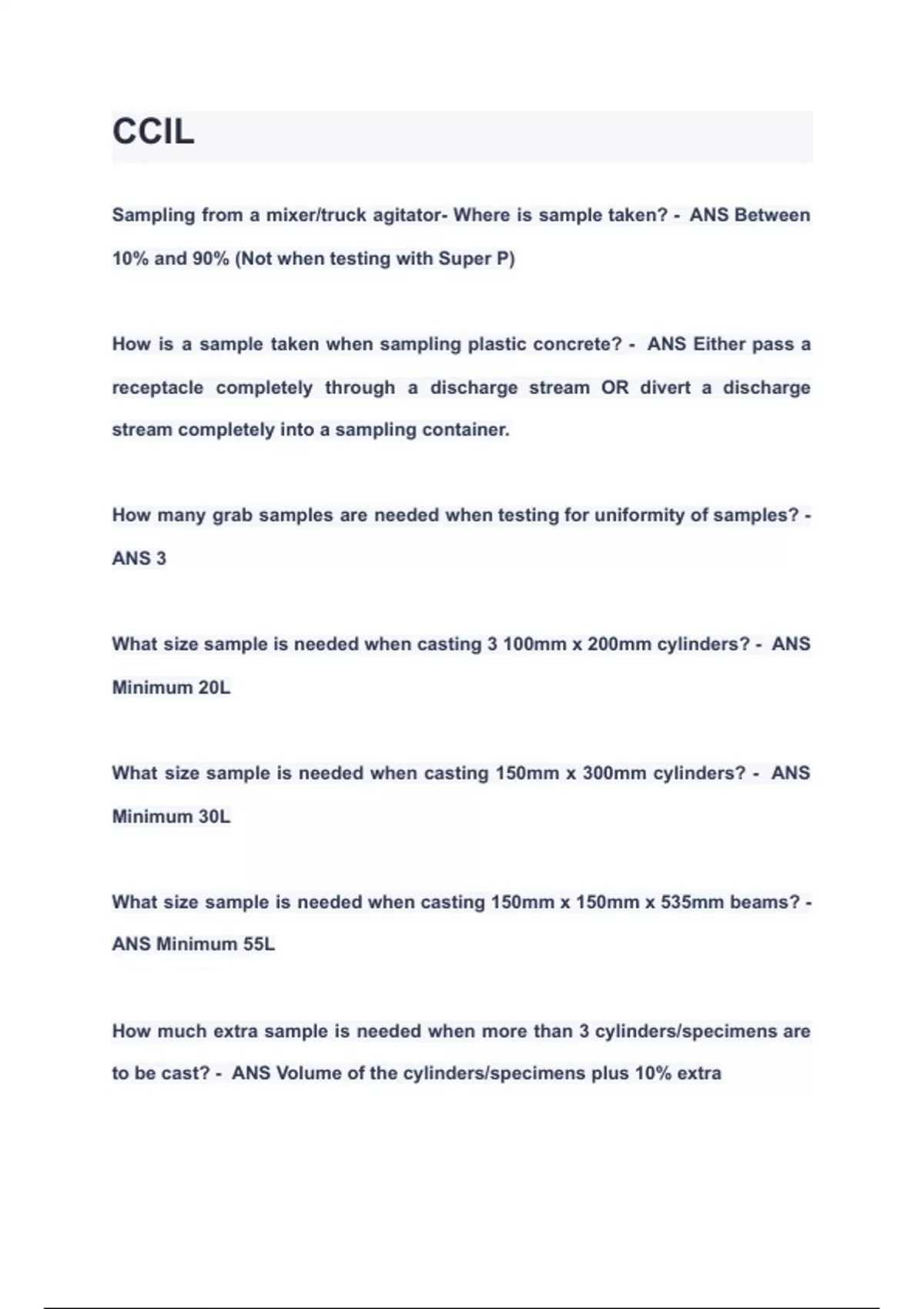 CCIL

Sampling from a mixer/truck agitator- Where is sample taken? - ANS Between 10% and 90% (Not when testing with Super P)

How is a sample taken when sampling plastic concrete? - ANS Either pass a receptacle completely through a discharge stream OR divert a discharge stream completely into a sampling container.

How many grab samples are needed when testing for uniformity of samples? - ANS 3

What size sample is needed when casting 3 100mm x 200mm cylinders? - ANS Minimum 20L

What size sample is needed when casting 150mm x 300mm cylinders? - ANS Minimum 30L

What size sample is needed when casting 150mm x 150mm x 535mm beams? - ANS Minimum 55L

How much extra sample is needed when more than 3 cylinders/specimens are to be cast? - ANS Volume of the cylinders/specimens plus 10% extra